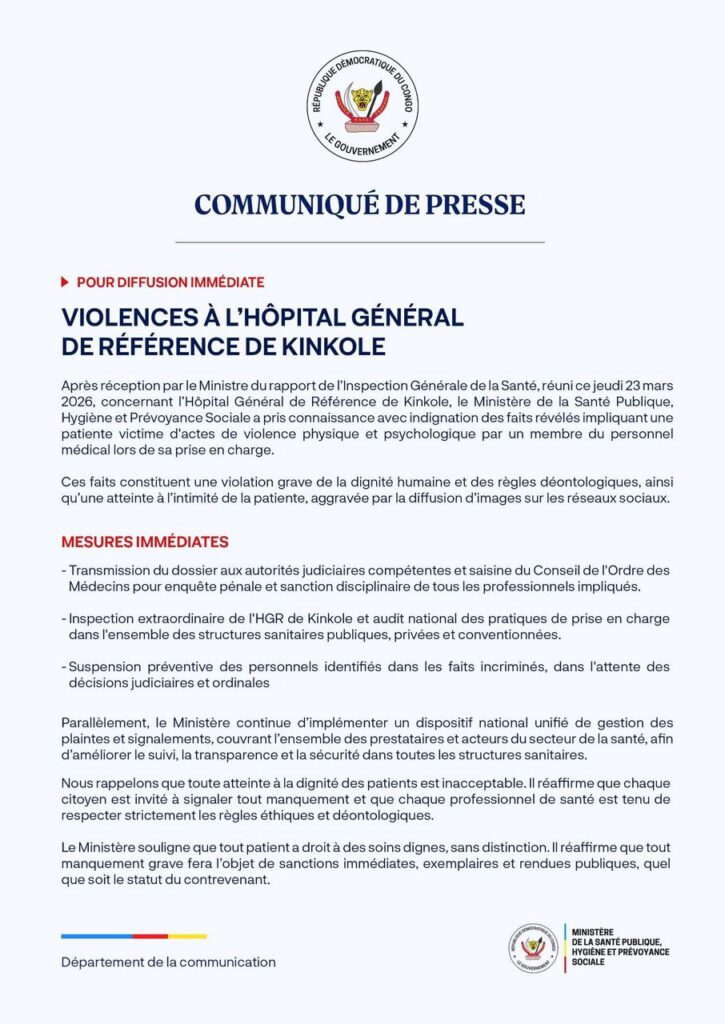 RÉPUBLIQUE DÉMOCRATIQUE DU CONGO
LE GOUVERNEMENT

COMMUNIQUÉ DE PRESSE

POUR DIFFUSION IMMÉDIATE

VIOLENCES À L'HÔPITAL GÉNÉRAL DE RÉFÉRENCE DE KINKOLE

Après réception par le Ministre du rapport de l'Inspection Générale de la Santé, réuni ce jeudi 23 mars 2026, concernant l'Hôpital Général de Référence de Kinkole, le Ministère de la Santé Publique, Hygiène et Prévoyance Sociale a pris connaissance avec indignation des faits révélés impliquant une patiente victime d'actes de violence physique et psychologique par un membre du personnel médical lors de sa prise en charge.

Ces faits constituent une violation grave de la dignité humaine et des règles déontologiques, ainsi qu'une atteinte à l'intimité de la patiente, aggravée par la diffusion d'images sur les réseaux sociaux.

MESURES IMMÉDIATES

- Transmission du dossier aux autorités judiciaires compétentes et saisine du Conseil de l'Ordre des Médecins pour enquête pénale et sanction disciplinaire de tous les professionnels impliqués.

- Inspection extraordinaire de l'HGR de Kinkole et audit national des pratiques de prise en charge dans l'ensemble des structures sanitaires publiques, privées et conventionnées.

- Suspension préventive des personnels identifiés dans les faits incriminés, dans l'attente des décisions judiciaires et ordinales

Parallèlement, le Ministère continue d'implémenter un dispositif national unifié de gestion des plaintes et signalements, couvrant l'ensemble des prestataires et acteurs du secteur de la santé, afin d'améliorer le suivi, la transparence et la sécurité dans toutes les structures sanitaires.

Nous rappelons que toute atteinte à la dignité des patients est inacceptable. Il réaffirme que chaque citoyen est invité à signaler tout manquement et que chaque professionnel de santé est tenu de respecter strictement les règles éthiques et déontologiques.

Le Ministère souligne que tout patient a droit à des soins dignes, sans distinction. Il réaffirme que tout manquement grave fera l'objet de sanctions immédiates, exemplaires et rendues publiques, quel que soit le statut du contrevenant.

Département de la communication

RÉPUBLIQUE DÉMOCRATIQUE DU CONGO
LE GOUVERNEMENT
MINISTÈRE DE LA SANTÉ PUBLIQUE, HYGIÈNE ET PRÉVOYANCE SOCIALE